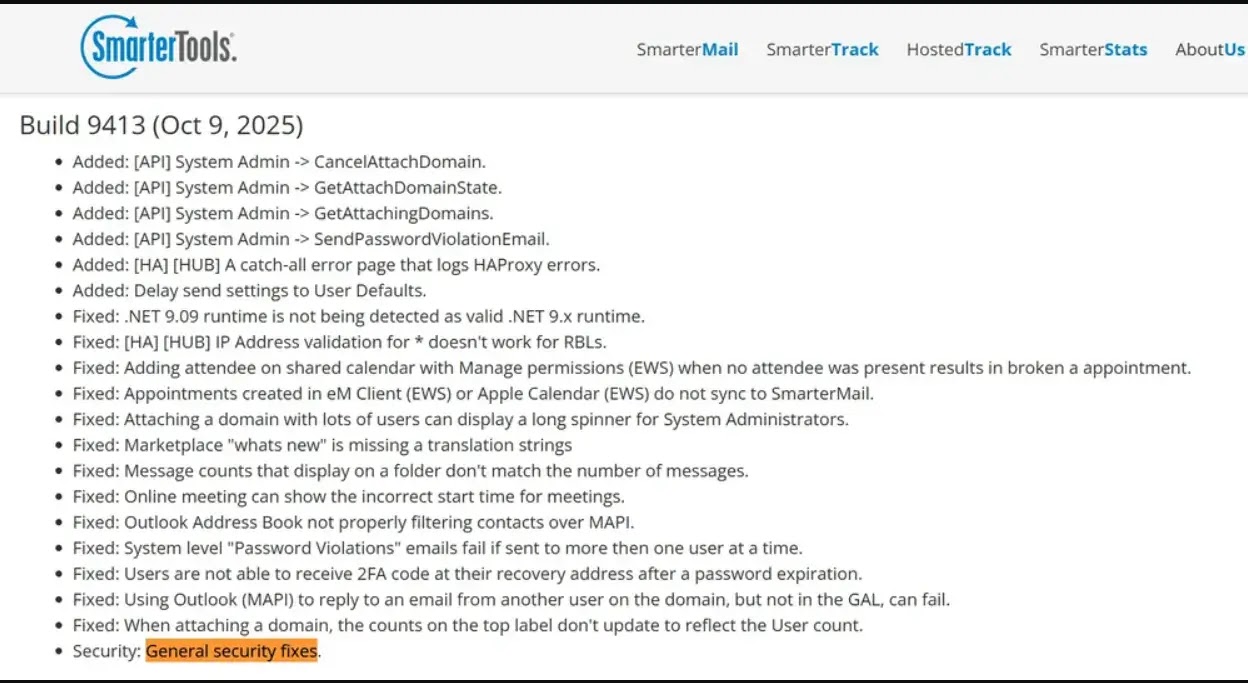 SmarterTools.

SmarterMail SmarterTrack HostedTrack SmarterStats AboutUs

Build 9413 (Oct 9, 2025)

- Added: [API] System Admin -> CancelAttachDomain.
- Added: [API] System Admin -> GetAttachDomainState.
- Added: [API] System Admin -> GetAttachingDomains.
- Added: [API] System Admin -> SendPasswordViolationEmail.
- Added: [HA] [HUB] A catch-all error page that logs HAProxy errors.
- Added: Delay send settings to User Defaults.
- Fixed: .NET 9.09 runtime is not being detected as valid .NET 9.x runtime.
- Fixed: [HA] [HUB] IP Address validation for * doesn't work for RBLs.
- Fixed: Adding attendee on shared calendar with Manage permissions (EWS) when no attendee was present results in broken a appointment.
- Fixed: Appointments created in eM Client (EWS) or Apple Calendar (EWS) do not sync to SmarterMail.
- Fixed: Attaching a domain with lots of users can display a long spinner for System Administrators.
- Fixed: Marketplace "whats new" is missing a translation strings
- Fixed: Message counts that display on a folder don't match the number of messages.
- Fixed: Online meeting can show the incorrect start time for meetings.
- Fixed: Outlook Address Book not properly filtering contacts over MAPI.
- Fixed: System level "Password Violations" emails fail if sent to more then one user at a time.
- Fixed: Users are not able to receive 2FA code at their recovery address after a password expiration.
- Fixed: Using Outlook (MAPI) to reply to an email from another user on the domain, but not in the GAL, can fail.
- Fixed: When attaching a domain, the counts on the top label don't update to reflect the User count.
- Security: General security fixes.